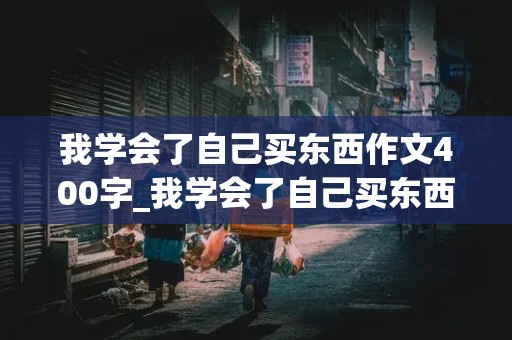 我学会了自己买东西作文400字_我学会了自己买东西